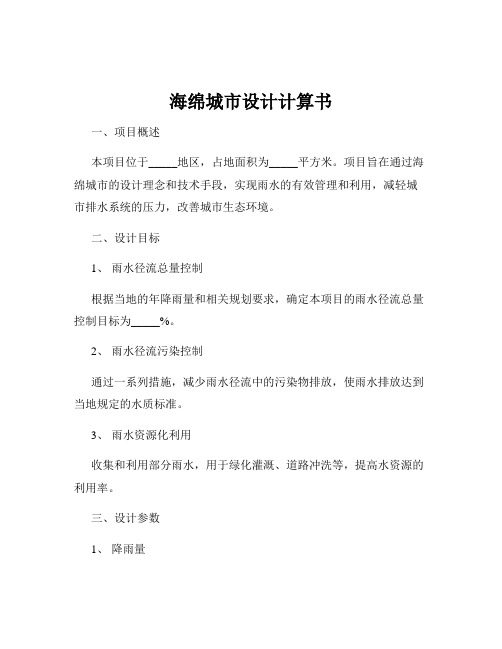 海绵城市设计计算书

一、项目概述

本项目位于_____地区，占地面积为_____平方米。项目旨在通过海绵城市的设计理念和技术手段，实现雨水的有效管理和利用，减轻城市排水系统的压力，改善城市生态环境。

二、设计目标

1、 雨水径流总量控制

根据当地的年降雨量和相关规划要求，确定本项目的雨水径流总量控制目标为_____%。

2、 雨水径流污染控制

通过一系列措施，减少雨水径流中的污染物排放，使雨水排放达到当地规定的水质标准。

3、 雨水资源化利用

收集和利用部分雨水，用于绿化灌溉、道路冲洗等，提高水资源的利用率。

三、设计参数

1、 降雨量